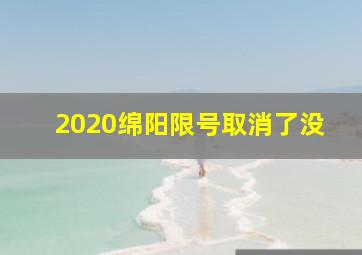 2020绵阳限号取消了没